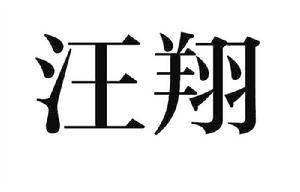 汪翔